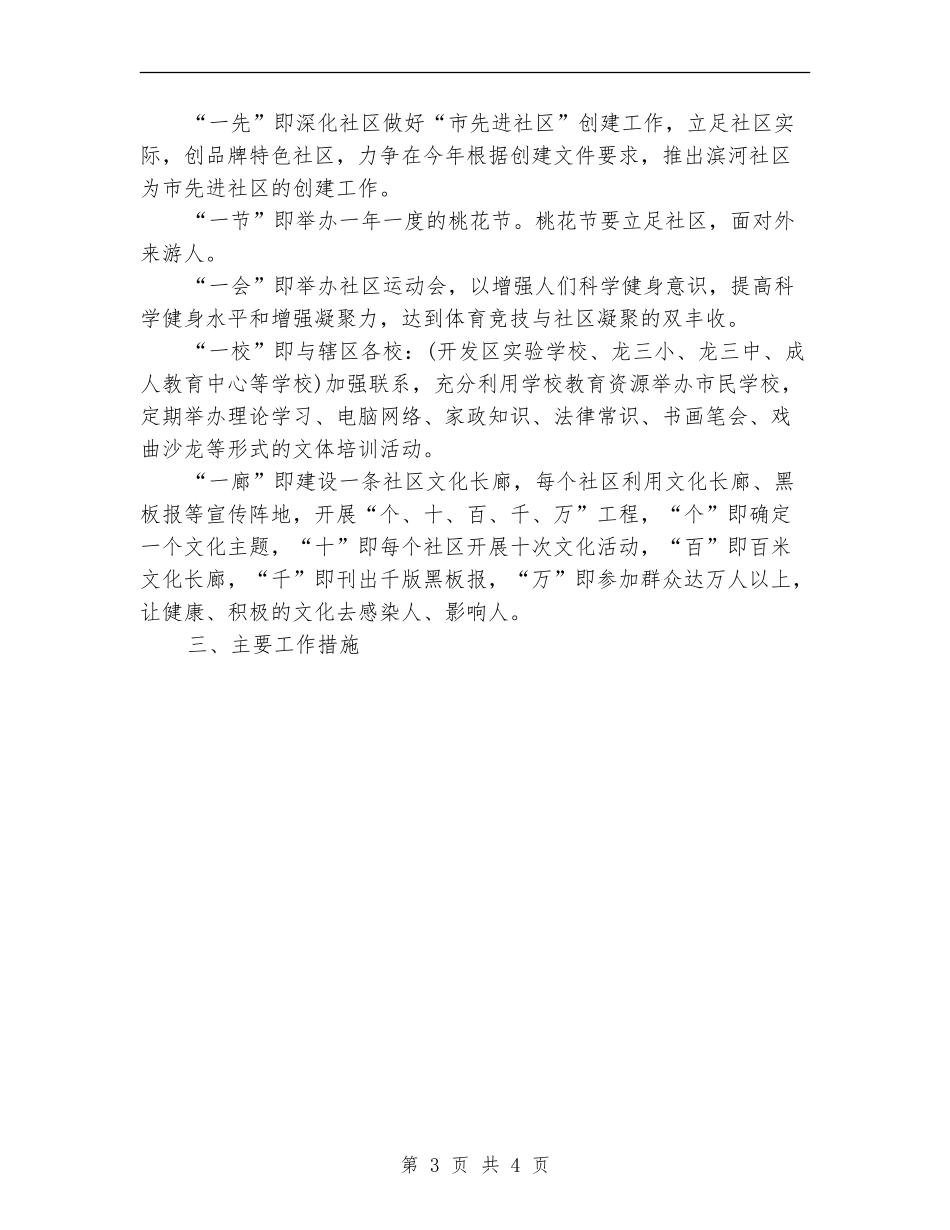 “一先”即深化社区做好“市先进社区”创建工作，立足社区实际，创品牌特色社区，力争在今年根据创建文件要求，推出滨河社区为市先进社区的创建工作。

“一节”即举办一年一度的桃花节。桃花节要立足社区，面对外来游人。

“一会”即举办社区运动会，以增强人们科学健身意识，提高科学健身水平和增强凝聚力，达到体育竞技与社区凝聚的双丰收。

“一校”即与辖区各校：(开发区实验学校、龙三小、龙三中、成人教育中心等学校)加强联系，充分利用学校教育资源举办市民学校，定期举办理论学习、电脑网络、家政知识、法律常识、书画笔会、戏曲沙龙等形式的文体培训活动。

“一廊”即建设一条社区文化长廊，每个社区利用文化长廊、黑板报等宣传阵地，开展“个、十、百、千、万”工程，“个”即确定一个文化主题，“十”即每个社区开展十次文化活动，“百”即百米文化长廊，“千”即刊出千版黑板报，“万”即参加群众达万人以上，让健康、积极的文化去感染人、影响人。

三、主要工作措施

第 3 页 共 4 页